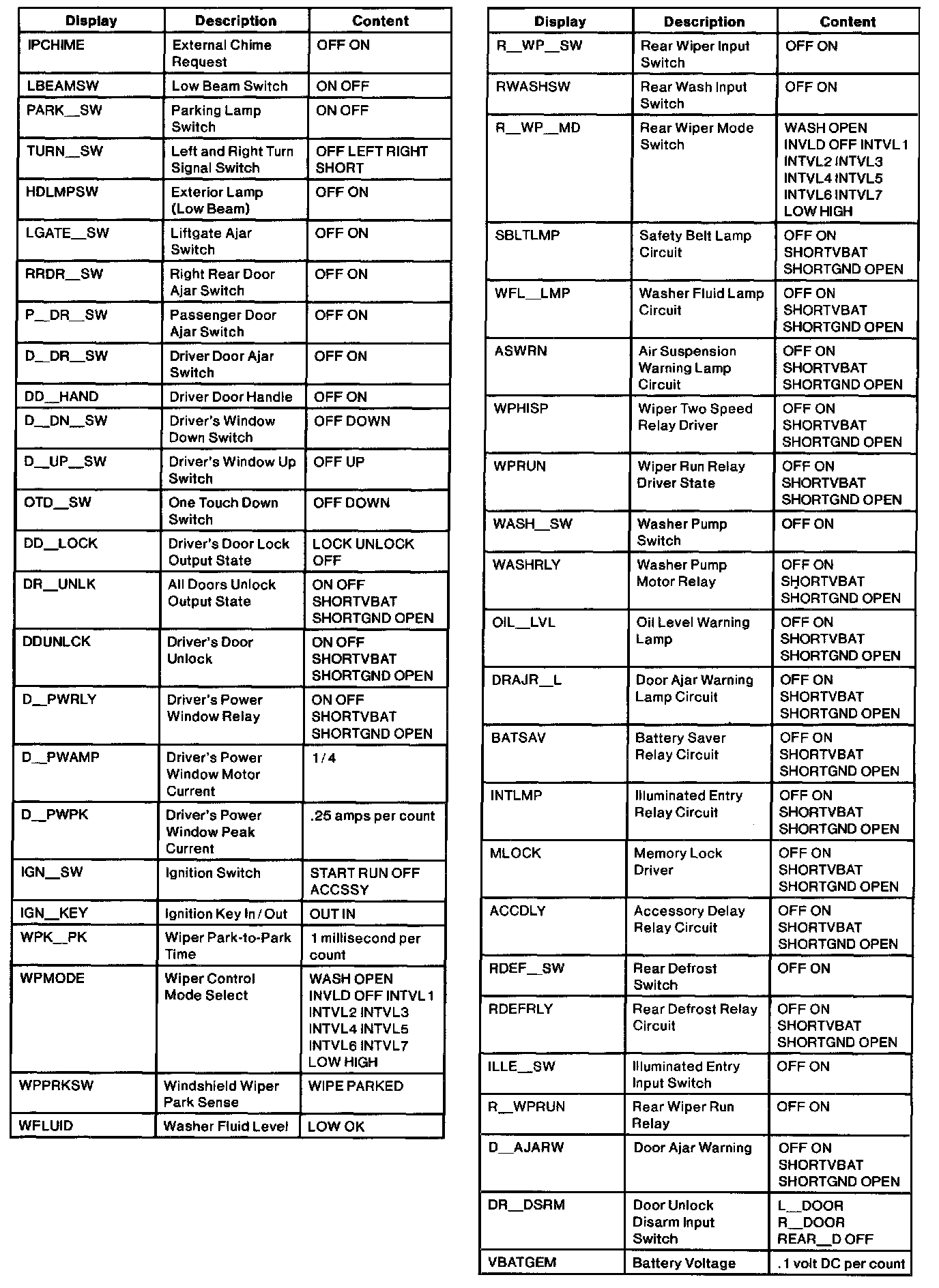 | Display | Description | Content |
|---|---|---|
| IPCHIME | External Chime Request | OFF ON |
| LBEAMSW | Low Beam Switch | ON OFF |
| PARK__SW | Parking Lamp Switch | ON OFF |
| TURN__SW | Left and Right Turn Signal Switch | OFF LEFT RIGHT SHORT |
| HDLMPSW | Exterior Lamp (Low Beam) | OFF ON |
| LGATE__SW | Liftgate Ajar Switch | OFF ON |
| RRDR__SW | Right Rear Door Ajar Switch | OFF ON |
| P__DR__SW | Passenger Door Ajar Switch | OFF ON |
| D__DR__SW | Driver Door Ajar Switch | OFF ON |
| DD__HAND | Driver Door Handle | OFF ON |
| D__DN__SW | Driver's Window Down Switch | OFF DOWN |
| D__UP__SW | Driver's Window Up Switch | OFF UP |
| OTD__SW | One Touch Down Switch | OFF DOWN |
| DD__LOCK | Driver's Door Lock Output State | LOCK UNLOCK OFF |
| DR__UNLK | All Doors Unlock Output State | ON OFF SHORTVBAT SHORTGND OPEN |
| DDUNLCK | Driver's Door Unlock | ON OFF SHORTVBAT SHORTGND OPEN |
| D__PWRLY | Driver's Power Window Relay | ON OFF SHORTVBAT SHORTGND OPEN |
| D__PWAMP | Driver's Power Window Motor Current | 1/4 |
| D__PWPK | Driver's Power Window Peak Current | .25 amps per count |
| IGN__SW | Ignition Switch | START RUN OFF ACCSSY |
| IGN__KEY | Ignition Key In/Out | OUT IN |
| WPK__PK | Wiper Park-to-Park Time | 1 millisecond per count |
| WPMODE | Wiper Control Mode Select | WASH OPEN INVLD OFF INTVL1 INTVL2 INTVL3 INTVL4 INTVL5 INTVL6 INTVL7 LOW HIGH |
| WPPRKSW | Windshield Wiper Park Sense | WIPE PARKED |
| WFLUID | Washer Fluid Level | LOW OK |

| Display | Description | Content |
|---|---|---|
| R__WP__SW | Rear Wiper Input Switch | OFF ON |
| RWASHSW | Rear Wash Input Switch | OFF ON |
| R__WP__MD | Rear Wiper Mode Switch | WASH OPEN INVLD OFF INTVL1 INTVL2 INTVL3 INTVL4 INTVL5 INTVL6 INTVL7 LOW HIGH |
| SBLTLMP | Safety Belt Lamp Circuit | OFF ON SHORTVBAT SHORTGND OPEN |
| WFL__LMP | Washer Fluid Lamp Circuit | OFF ON SHORTVBAT SHORTGND OPEN |
| ASWRN | Air Suspension Warning Lamp Circuit | OFF ON SHORTVBAT SHORTGND OPEN |
| WPHISP | Wiper Two Speed Relay Driver | OFF ON SHORTVBAT SHORTGND OPEN |
| WPRUN | Wiper Run Relay Driver State | OFF ON SHORTVBAT SHORTGND OPEN |
| WASH__SW | Washer Pump Switch | OFF ON |
| WASHRLY | Washer Pump Motor Relay | OFF ON SHORTVBAT SHORTGND OPEN |
| OIL__LVL | Oil Level Warning Lamp | OFF ON SHORTVBAT SHORTGND OPEN |
| DRAJR__L | Door Ajar Warning Lamp Circuit | OFF ON SHORTVBAT SHORTGND OPEN |
| BATSAV | Battery Saver Relay Circuit | OFF ON SHORTVBAT SHORTGND OPEN |
| INTLMP | Illuminated Entry Relay Circuit | OFF ON SHORTVBAT SHORTGND OPEN |
| MLOCK | Memory Lock Driver | OFF ON SHORTVBAT SHORTGND OPEN |
| ACCDLY | Accessory Delay Relay Circuit | OFF ON SHORTVBAT SHORTGND OPEN |
| RDEF__SW | Rear Defrost Switch | OFF ON |
| RDEFRLY | Rear Defrost Relay Circuit | OFF ON SHORTVBAT SHORTGND OPEN |
| ILLE__SW | Illuminated Entry Input Switch | OFF ON |
| R__WPRUN | Rear Wiper Run Relay | OFF ON |
| D__AJARW | Door Ajar Warning | OFF ON SHORTVBAT SHORTGND OPEN |
| DR__DSRM | Door Unlock Disarm Input Switch | L__DOOR R__DOOR REAR__D OFF |
| VBATGEM | Battery Voltage | .1 volt DC per count |